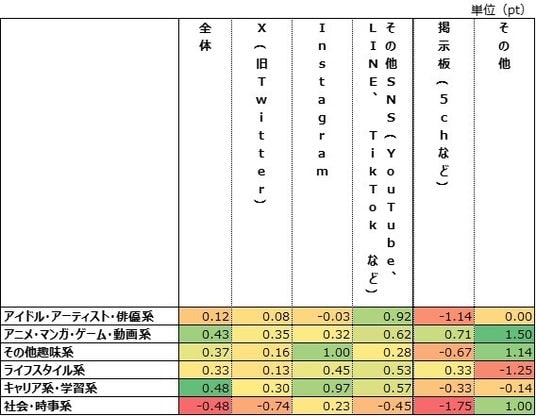 単位（pt）

| | 全体 | X（旧Twitter） | Instagram | その他SNS（YouTube、LINE、TikTokなど） | 掲示板（5chなど） | その他 |
|---|---|---|---|---|---|---|
| アイドル・アーティスト・俳優系 | 0.12 | 0.08 | -0.03 | 0.92 | -1.14 | 0.00 |
| アニメ・マンガ・ゲーム・動画系 | 0.43 | 0.35 | 0.32 | 0.62 | 0.71 | 1.50 |
| その他趣味系 | 0.37 | 0.16 | 1.00 | 0.28 | -0.67 | 1.14 |
| ライフスタイル系 | 0.33 | 0.13 | 0.45 | 0.53 | 0.33 | -1.25 |
| キャリア系・学習系 | 0.48 | 0.30 | 0.97 | 0.57 | -0.33 | -0.14 |
| 社会・時事系 | -0.48 | -0.74 | 0.23 | -0.45 | -1.75 | 1.00 |